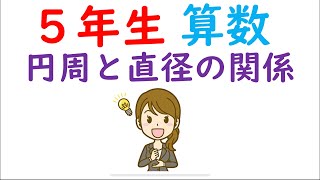 ５年生 算数
円周と直径の関係